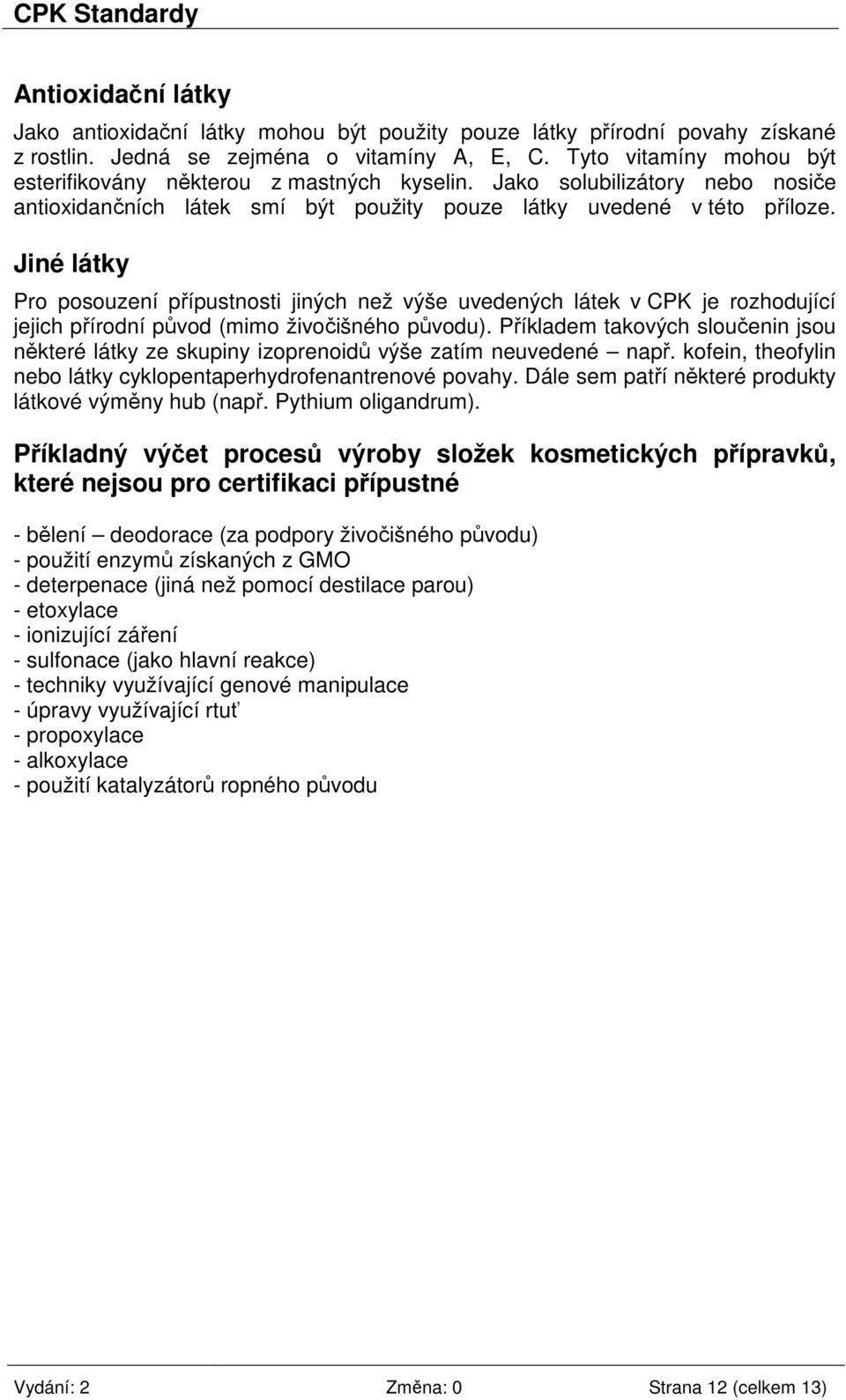 CPK Standardy

Antioxidační látky

Jako antioxidační látky mohou být použity pouze látky přírodní povahy získané z rostlin. Jedná se zejména o vitamíny A, E, C. Tyto vitamíny mohou být esterifikovány některou z mastných kyselin. Jako solubilizátory nebo nosiče antioxidančních látek smí být použity pouze látky uvedené v této příloze.

Jiné látky

Pro posouzení přípustnosti jiných než výše uvedených látek v CPK je rozhodující jejich přírodní původ (mimo živočišného původu). Příkladem takových sloučenin jsou některé látky ze skupiny izoprenoidů výše zatím neuvedené – např. kofein, theofylin nebo látky cyklopentaperhydrofenantrenové povahy. Dále sem patří některé produkty látkové výměny hub (např. Pythium oligandrum).

Příkladný výčet procesů výroby složek kosmetických přípravků, které nejsou pro certifikaci přípustné

- bělení – deodorace (za podpory živočišného původu)
- použití enzymů získaných z GMO
- deterpenace (jiná než pomocí destilace parou)
- etoxylace
- ionizující záření
- sulfonace (jako hlavní reakce)
- techniky využívající genové manipulace
- úpravy využívající rtuť
- propoxylace
- alkoxylace
- použití katalyzátorů ropného původu

Vydání: 2 Změna: 0 Strana 12 (celkem 13)